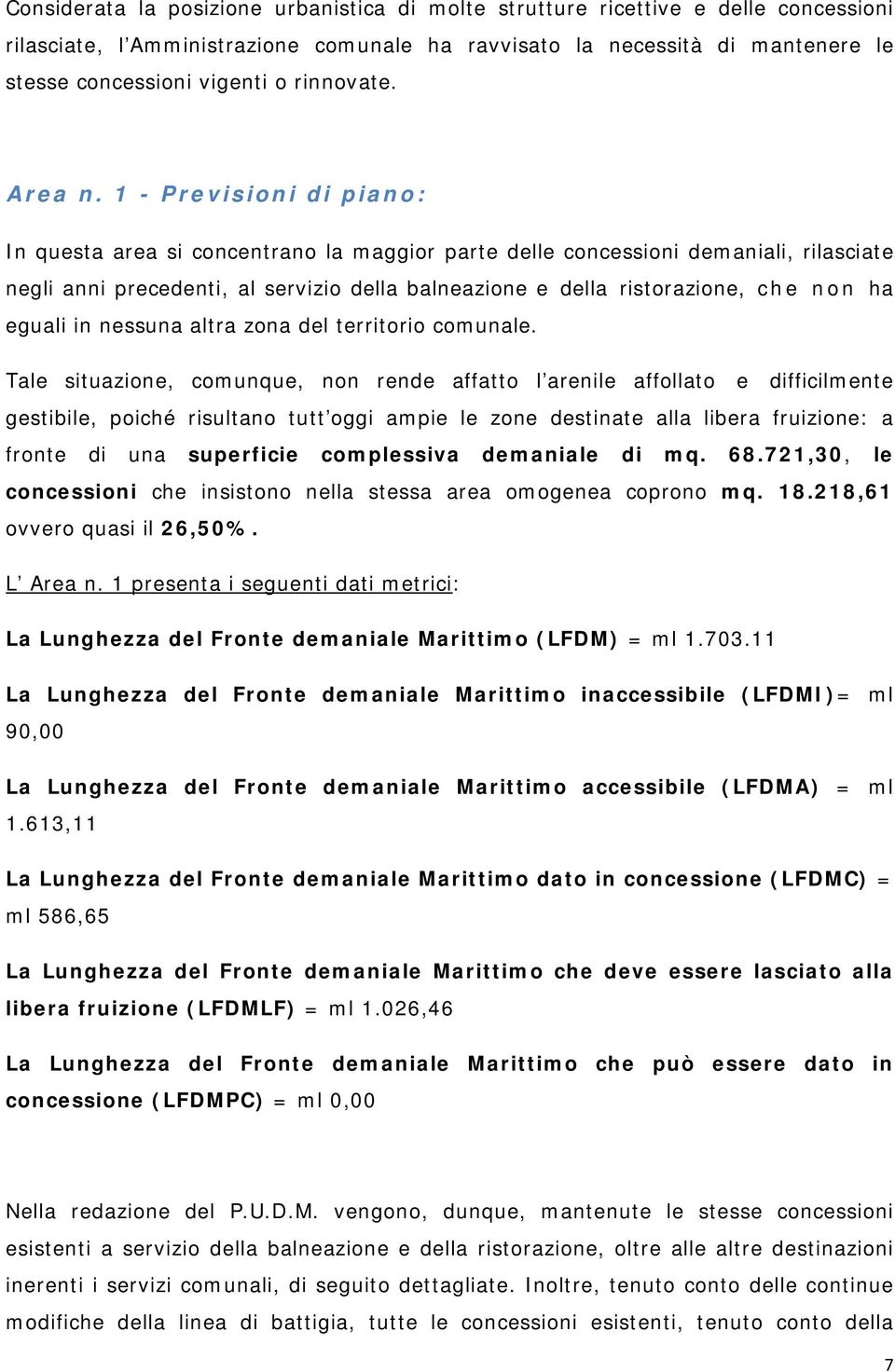 Considerata la posizione urbanistica di molte strutture ricettive e delle concessioni rilasciate, l'Amministrazione comunale ha ravvisato la necessità di mantenere le stesse concessioni vigenti o rinnovate.

Area n. 1 - Previsioni di piano:

In questa area si concentrano la maggior parte delle concessioni demaniali, rilasciate negli anni precedenti, al servizio della balneazione e della ristorazione, che non ha eguali in nessuna altra zona del territorio comunale.

Tale situazione, comunque, non rende affatto l'arenile affollato e difficilmente gestibile, poiché risultano tutt'oggi ampie le zone destinate alla libera fruizione: a fronte di una superficie complessiva demaniale di mq. 68.721,30, le concessioni che insistono nella stessa area omogenea coprono mq. 18.218,61 ovvero quasi il 26,50%.

L' Area n. 1 presenta i seguenti dati metrici:

La Lunghezza del Fronte demaniale Marittimo (LFDM) = ml 1.703.11

La Lunghezza del Fronte demaniale Marittimo inaccessibile (LFDMI)= ml 90,00

La Lunghezza del Fronte demaniale Marittimo accessibile (LFDMA) = ml 1.613,11

La Lunghezza del Fronte demaniale Marittimo dato in concessione (LFDMC) = ml 586,65

La Lunghezza del Fronte demaniale Marittimo che deve essere lasciato alla libera fruizione (LFDMLF) = ml 1.026,46

La Lunghezza del Fronte demaniale Marittimo che può essere dato in concessione (LFDMPC) = ml 0,00

Nella redazione del P.U.D.M. vengono, dunque, mantenute le stesse concessioni esistenti a servizio della balneazione e della ristorazione, oltre alle altre destinazioni inerenti i servizi comunali, di seguito dettagliate. Inoltre, tenuto conto delle continue modifiche della linea di battigia, tutte le concessioni esistenti, tenuto conto della

7